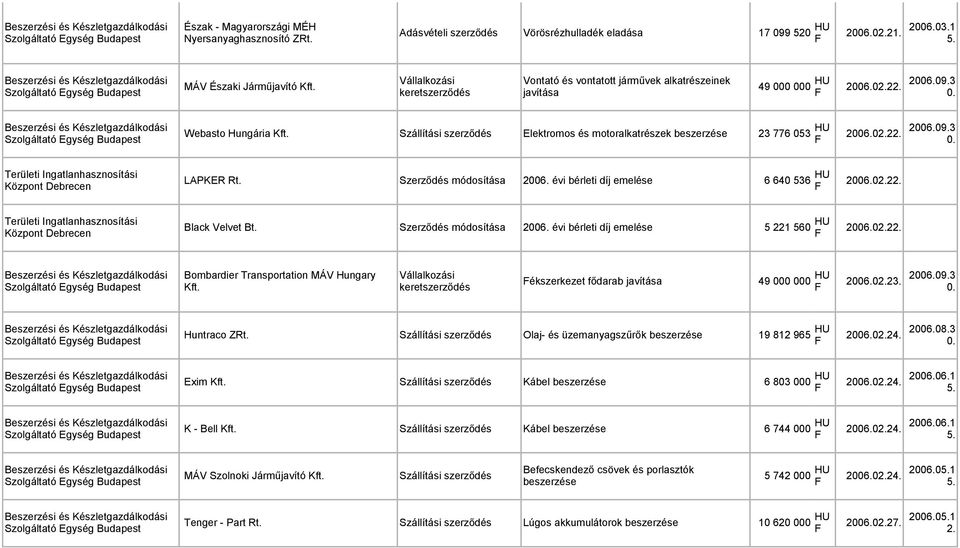 | | | | | | | | |
|---|---|---|---|---|---|---|---|
| Beszerzési és Készletgazdálkodási Szolgáltató Egység Budapest | Észak - Magyarországi MÉH Nyersanyaghasznosító ZRt. | Adásvételi szerződés | Vörösrézhulladék eladása | 17 099 520 | HUF | 2006.02.21. | 2006.03.15. |
| Beszerzési és Készletgazdálkodási Szolgáltató Egység Budapest | MÁV Északi Járműjavító Kft. | Vállalkozási keretszerződés | Vontató és vontatott járművek alkatrészeinek javítása | 49 000 000 | HUF | 2006.02.22. | 2006.09.30. |
| Beszerzési és Készletgazdálkodási Szolgáltató Egység Budapest | Webasto Hungária Kft. | Szállítási szerződés | Elektromos és motoralkatrészek beszerzése | 23 776 053 | HUF | 2006.02.22. | 2006.09.30. |
| Területi Ingatlanhasznosítási Központ Debrecen | LAPKER Rt. | Szerződés módosítása | 2006. évi bérleti díj emelése | 6 640 536 | HUF | 2006.02.22. | |
| Területi Ingatlanhasznosítási Központ Debrecen | Black Velvet Bt. | Szerződés módosítása | 2006. évi bérleti díj emelése | 5 221 560 | HUF | 2006.02.22. | |
| Beszerzési és Készletgazdálkodási Szolgáltató Egység Budapest | Bombardier Transportation MÁV Hungary Kft. | Vállalkozási keretszerződés | Fékszerkezet fődarab javítása | 49 000 000 | HUF | 2006.02.23. | 2006.09.30. |
| Beszerzési és Készletgazdálkodási Szolgáltató Egység Budapest | Huntraco ZRt. | Szállítási szerződés | Olaj- és üzemanyagszűrők beszerzése | 19 812 965 | HUF | 2006.02.24. | 2006.08.30. |
| Beszerzési és Készletgazdálkodási Szolgáltató Egység Budapest | Exim Kft. | Szállítási szerződés | Kábel beszerzése | 6 803 000 | HUF | 2006.02.24. | 2006.06.15. |
| Beszerzési és Készletgazdálkodási Szolgáltató Egység Budapest | K - Bell Kft. | Szállítási szerződés | Kábel beszerzése | 6 744 000 | HUF | 2006.02.24. | 2006.06.15. |
| Beszerzési és Készletgazdálkodási Szolgáltató Egység Budapest | MÁV Szolnoki Járműjavító Kft. | Szállítási szerződés | Befecskendező csövek és porlasztók beszerzése | 5 742 000 | HUF | 2006.02.24. | 2006.05.15. |
| Beszerzési és Készletgazdálkodási Szolgáltató Egység Budapest | Tenger - Part Rt. | Szállítási szerződés | Lúgos akkumulátorok beszerzése | 10 620 000 | HUF | 2006.02.27. | 2006.05.12. |